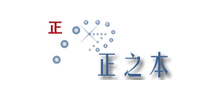 正

正之本